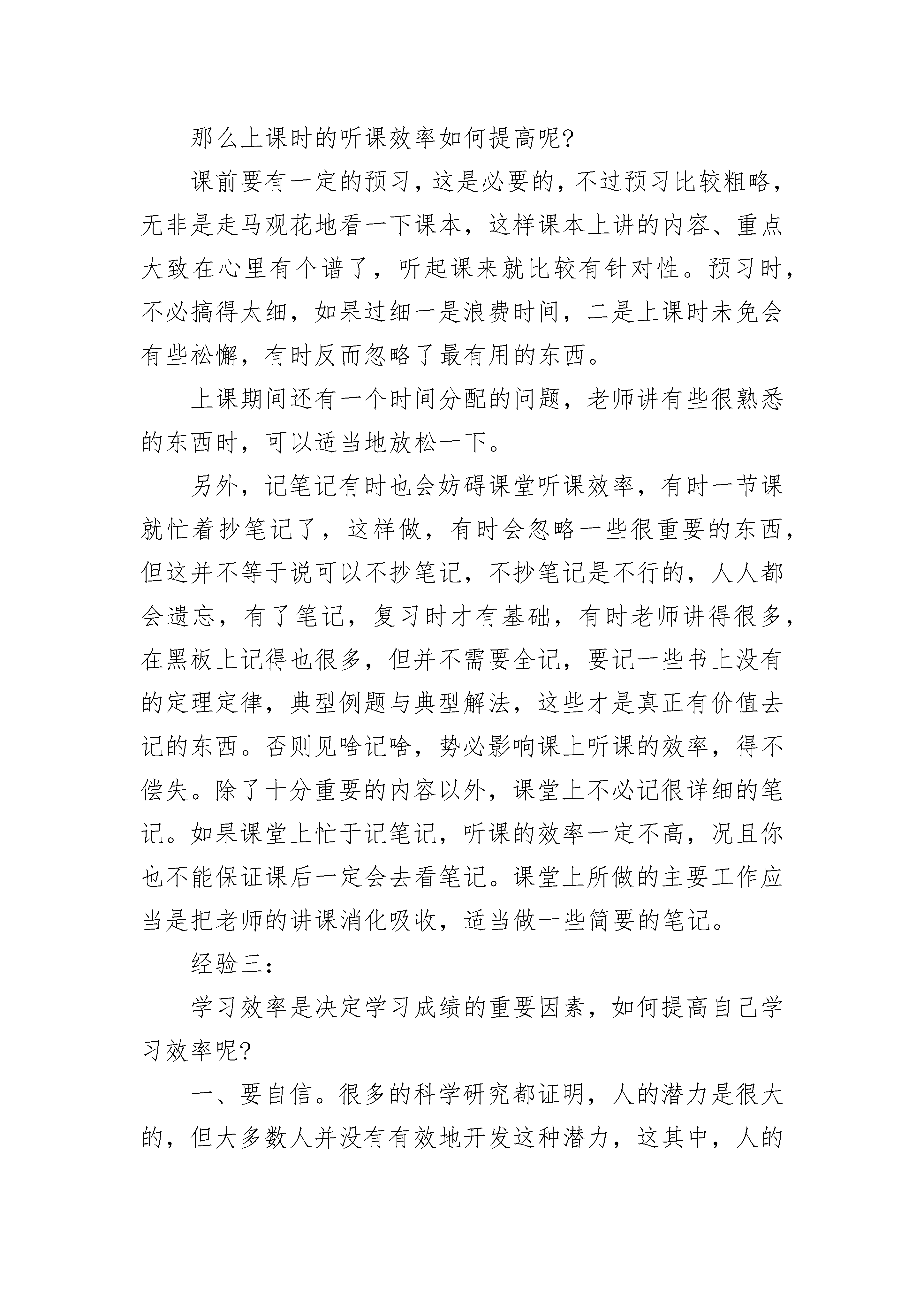 那么上课时的听课效率如何提高呢?

课前要有一定的预习，这是必要的，不过预习比较粗略，无非是走马观花地看一下课本，这样课本上讲的内容、重点大致在心里有个谱了，听起课来就比较有针对性。预习时，不必搞得太细，如果过细一是浪费时间，二是上课时未免会有些松懈，有时反而忽略了最有用的东西。

上课期间还有一个时间分配的问题，老师讲有些很熟悉的东西时，可以适当地放松一下。

另外，记笔记有时也会妨碍课堂听课效率，有时一节课就忙着抄笔记了，这样做，有时会忽略一些很重要的东西，但这并不等于说可以不抄笔记，不抄笔记是不行的，人人都会遗忘，有了笔记，复习时才有基础，有时老师讲得很多，在黑板上记得也很多，但并不需要全记，要记一些书上没有的定理定律，典型例题与典型解法，这些才是真正有价值去记的东西。否则见啥记啥，势必影响课上听课的效率，得不偿失。除了十分重要的内容以外，课堂上不必记很详细的笔记。如果课堂上忙于记笔记，听课的效率一定不高，况且你也不能保证课后一定会去看笔记。课堂上所做的主要工作应当是把老师的讲课消化吸收，适当做一些简要的笔记。

经验三:

学习效率是决定学习成绩的重要因素，如何提高自己学习效率呢?

一、要自信。很多的科学研究都证明，人的潜力是很大的，但大多数人并没有有效地开发这种潜力，这其中，人的